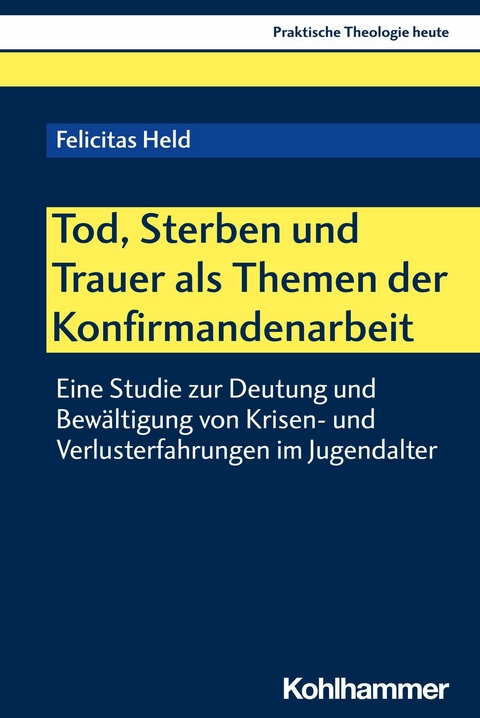 Praktische Theologie heute

Felicitas Held

Tod, Sterben und Trauer als Themen der Konfirmandenarbeit

Eine Studie zur Deutung und Bewältigung von Krisen- und Verlusterfahrungen im Jugendalter

Kohlhammer